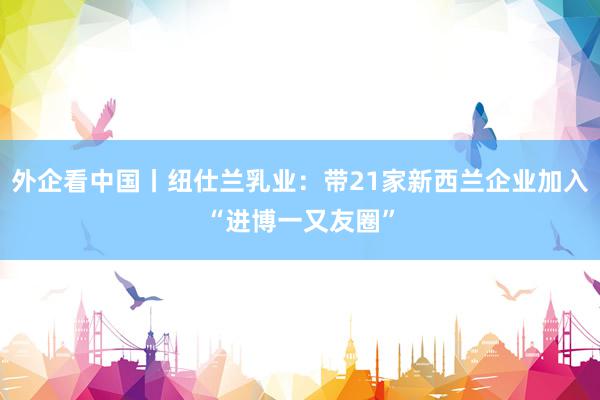 外企看中国丨纽仕兰乳业：带21家新西兰企业加入“进博一又友圈”